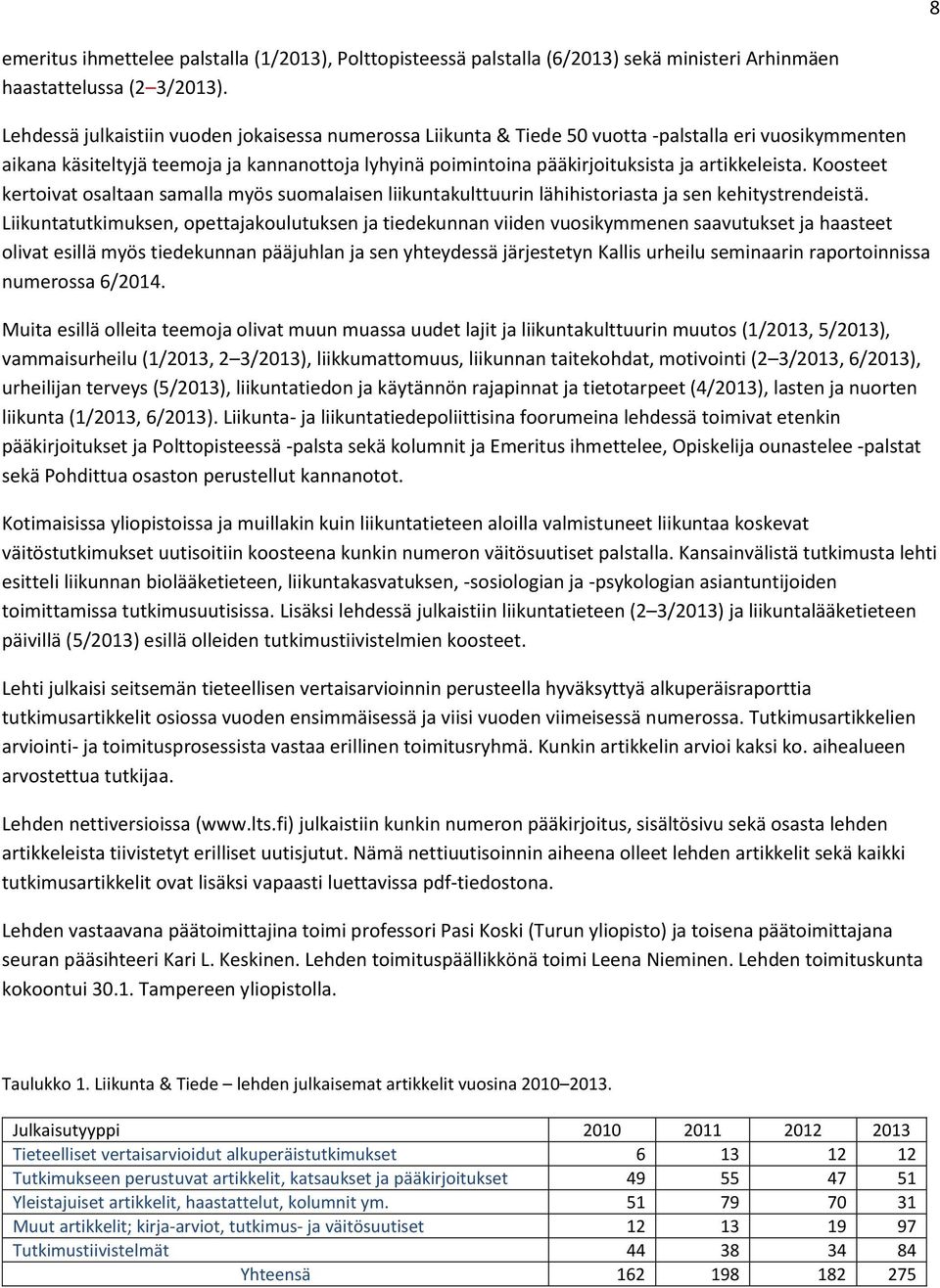 8

emeritus ihmettelee palstalla (1/2013), Polttopisteessä palstalla (6/2013) sekä ministeri Arhinmäen haastattelussa (2–3/2013).

Lehdessä julkaistiin vuoden jokaisessa numerossa Liikunta & Tiede 50 vuotta -palstalla eri vuosikymmenten aikana käsiteltyjä teemoja ja kannanottoja lyhyinä poimintoina pääkirjoituksista ja artikkeleista. Koosteet kertoivat osaltaan samalla myös suomalaisen liikuntakulttuurin lähihistoriasta ja sen kehitystrendeistä. Liikuntatutkimuksen, opettajakoulutuksen ja tiedekunnan viiden vuosikymmenen saavutukset ja haasteet olivat esillä myös tiedekunnan pääjuhlan ja sen yhteydessä järjestetyn Kallis urheilu seminaarin raportoinnissa numerossa 6/2014.

Muita esillä olleita teemoja olivat muun muassa uudet lajit ja liikuntakulttuurin muutos (1/2013, 5/2013), vammaisurheilu (1/2013, 2–3/2013), liikkumattomuus, liikunnan taitekohdat, motivointi (2–3/2013, 6/2013), urheilijan terveys (5/2013), liikuntatiedon ja käytännön rajapinnat ja tietotarpeet (4/2013), lasten ja nuorten liikunta (1/2013, 6/2013). Liikunta- ja liikuntatiedepoliittisina foorumeina lehdessä toimivat etenkin pääkirjoitukset ja Polttopisteessä -palsta sekä kolumnit ja Emeritus ihmettelee, Opiskelija ounastelee -palstat sekä Pohdittua osaston perustellut kannanotot.

Kotimaisissa yliopistoissa ja muillakin kuin liikuntatieteen aloilla valmistuneet liikuntaa koskevat väitöstutkimukset uutisoitiin koosteena kunkin numeron väitösuutiset palstalla. Kansainvälistä tutkimusta lehti esitteli liikunnan biolääketieteen, liikuntakasvatuksen, -sosiologian ja -psykologian asiantuntijoiden toimittamissa tutkimusuutisissa. Lisäksi lehdessä julkaistiin liikuntatieteen (2–3/2013) ja liikuntalääketieteen päivillä (5/2013) esillä olleiden tutkimustiivistelmien koosteet.

Lehti julkaisi seitsemän tieteellisen vertaisarvioinnin perusteella hyväksyttyä alkuperäisraporttia tutkimusartikkelit osiossa vuoden ensimmäisessä ja viisi vuoden viimeisessä numerossa. Tutkimusartikkelien arviointi- ja toimitusprosessista vastaa erillinen toimitusryhmä. Kunkin artikkelin arvioi kaksi ko. aihealueen arvostettua tutkijaa.

Lehden nettiversioissa (www.lts.fi) julkaistiin kunkin numeron pääkirjoitus, sisältösivu sekä osasta lehden artikkeleista tiivistetyt erilliset uutisjutut. Nämä nettiuutisoinnin aiheena olleet lehden artikkelit sekä kaikki tutkimusartikkelit ovat lisäksi vapaasti luettavissa pdf-tiedostona.

Lehden vastaavana päätoimittajina toimi professori Pasi Koski (Turun yliopisto) ja toisena päätoimittajana seuran pääsihteeri Kari L. Keskinen. Lehden toimituspäällikkönä toimi Leena Nieminen. Lehden toimituskunta kokoontui 30.1. Tampereen yliopistolla.

Taulukko 1. Liikunta & Tiede – lehden julkaisemat artikkelit vuosina 2010–2013.

| Julkaisutyyppi | 2010 | 2011 | 2012 | 2013 |
|---|---|---|---|---|
| Tieteelliset vertaisarvioidut alkuperäistutkimukset | 6 | 13 | 12 | 12 |
| Tutkimukseen perustuvat artikkelit, katsaukset ja pääkirjoitukset | 49 | 55 | 47 | 51 |
| Yleistajuiset artikkelit, haastattelut, kolumnit ym. | 51 | 79 | 70 | 31 |
| Muut artikkelit; kirja-arviot, tutkimus- ja väitösuutiset | 12 | 13 | 19 | 97 |
| Tutkimustiivistelmät | 44 | 38 | 34 | 84 |
| Yhteensä | 162 | 198 | 182 | 275 |